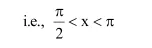 i.e., $\frac{\pi}{2} < x < \pi$